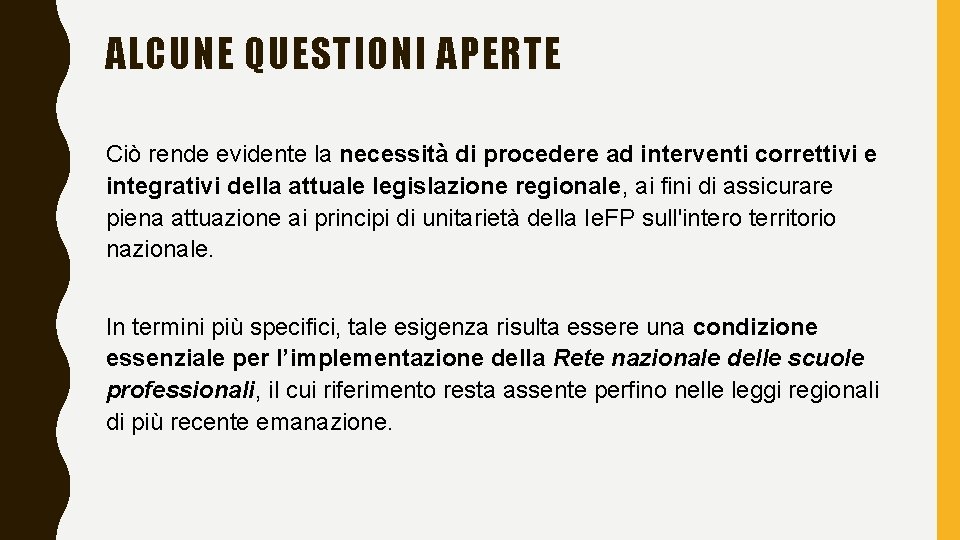 ALCUNE QUESTIONI APERTE

Ciò rende evidente la necessità di procedere ad interventi correttivi e integrativi della attuale legislazione regionale, ai fini di assicurare piena attuazione ai principi di unitarietà della IeFP sull'intero territorio nazionale.

In termini più specifici, tale esigenza risulta essere una condizione essenziale per l'implementazione della Rete nazionale delle scuole professionali, il cui riferimento resta assente perfino nelle leggi regionali di più recente emanazione.